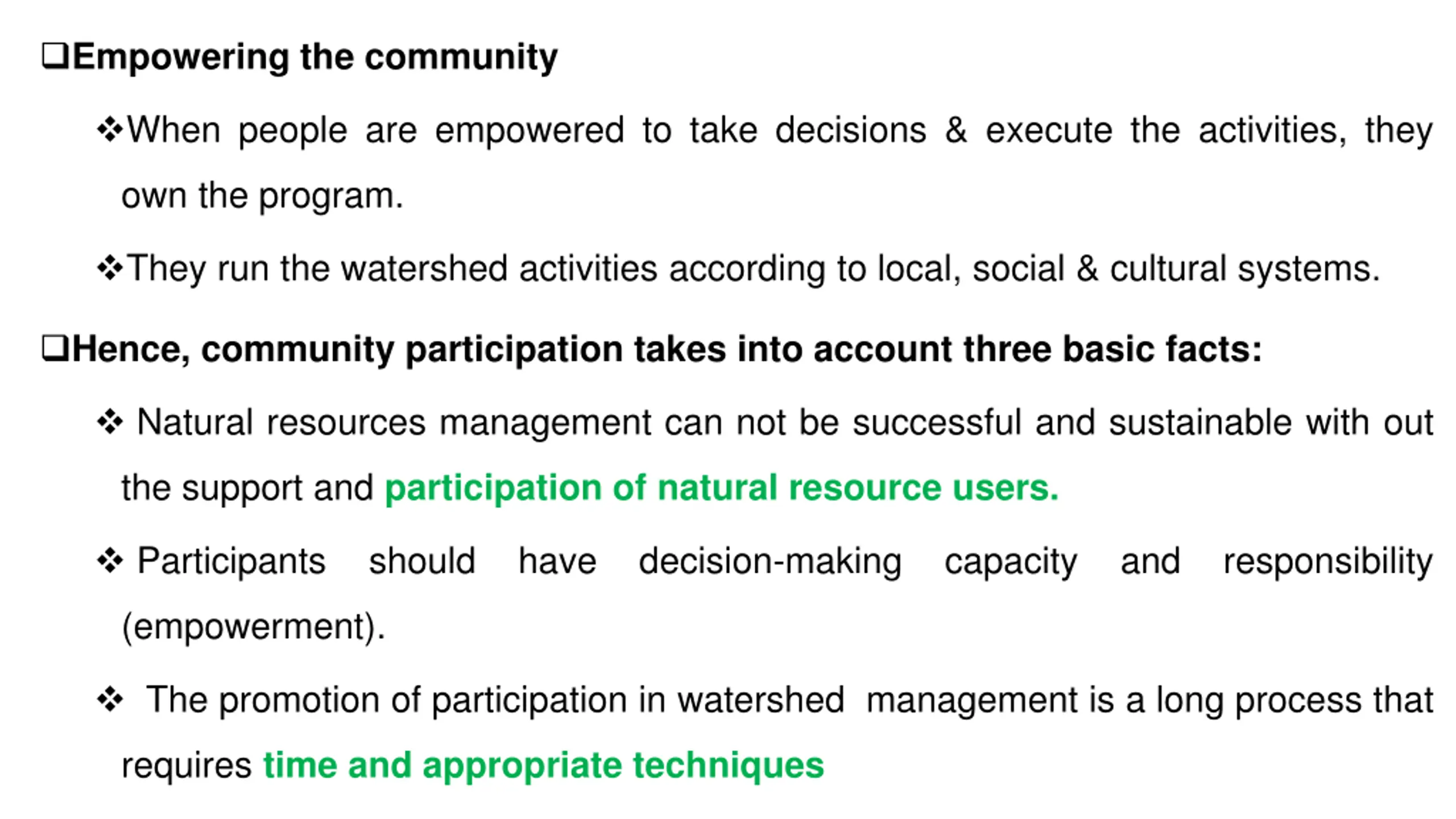 ❑Empowering the community

❖When people are empowered to take decisions & execute the activities, they own the program.

❖They run the watershed activities according to local, social & cultural systems.

❑Hence, community participation takes into account three basic facts:

❖ Natural resources management can not be successful and sustainable with out the support and participation of natural resource users.

❖ Participants should have decision-making capacity and responsibility (empowerment).

❖ The promotion of participation in watershed management is a long process that requires time and appropriate techniques